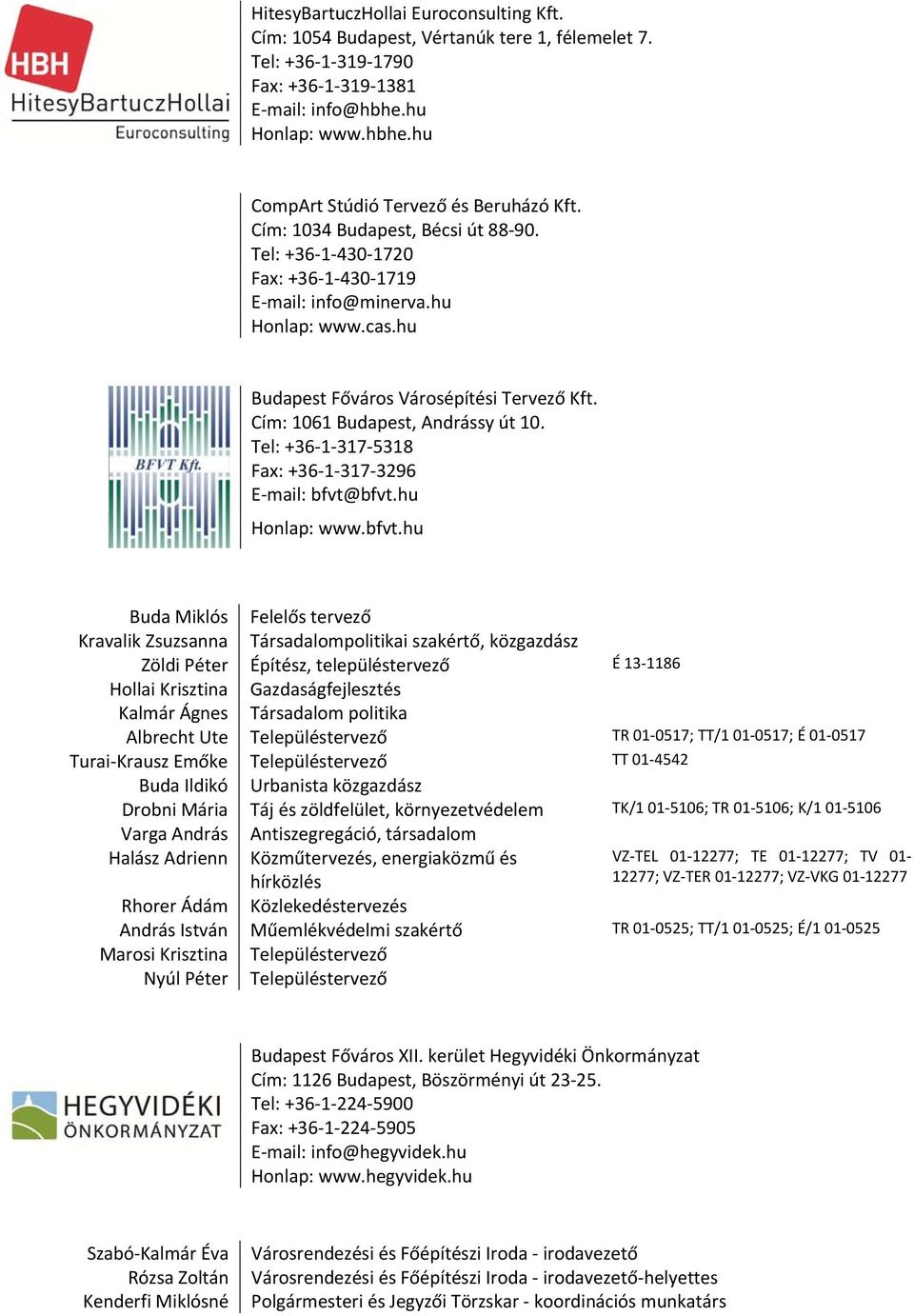 HBH
HitesyBartuczHollai
Euroconsulting

HitesyBartuczHollai Euroconsulting Kft.
Cím: 1054 Budapest, Vértanúk tere 1, félemelet 7.
Tel: +36-1-319-1790
Fax: +36-1-319-1381
E-mail: info@hbhe.hu
Honlap: www.hbhe.hu

CompArt Stúdió Tervező és Beruházó Kft.
Cím: 1034 Budapest, Bécsi út 88-90.
Tel: +36-1-430-1720
Fax: +36-1-430-1719
E-mail: info@minerva.hu
Honlap: www.cas.hu

BFVT Kft.

Budapest Főváros Városépítési Tervező Kft.
Cím: 1061 Budapest, Andrássy út 10.
Tel: +36-1-317-5318
Fax: +36-1-317-3296
E-mail: bfvt@bfvt.hu
Honlap: www.bfvt.hu

| | | |
|---|---|---|
| Buda Miklós | Felelős tervező | |
| Kravalik Zsuzsanna | Társadalompolitikai szakértő, közgazdász | |
| Zöldi Péter | Építész, településtervező | É 13-1186 |
| Hollai Krisztina | Gazdaságfejlesztés | |
| Kalmár Ágnes | Társadalom politika | |
| Albrecht Ute | Településtervező | TR 01-0517; TT/1 01-0517; É 01-0517 |
| Turai-Krausz Emőke | Településtervező | TT 01-4542 |
| Buda Ildikó | Urbanista közgazdász | |
| Drobni Mária | Táj és zöldfelület, környezetvédelem | TK/1 01-5106; TR 01-5106; K/1 01-5106 |
| Varga András | Antiszegregáció, társadalom | |
| Halász Adrienn | Közműtervezés, energiaközmű és hírközlés | VZ-TEL 01-12277; TE 01-12277; TV 01-12277; VZ-TER 01-12277; VZ-VKG 01-12277 |
| Rhorer Ádám | Közlekedéstervezés | |
| András István | Műemlékvédelmi szakértő | TR 01-0525; TT/1 01-0525; É/1 01-0525 |
| Marosi Krisztina | Településtervező | |
| Nyúl Péter | Településtervező | |

HEGYVIDÉKI ÖNKORMÁNYZAT

Budapest Főváros XII. kerület Hegyvidéki Önkormányzat
Cím: 1126 Budapest, Böszörményi út 23-25.
Tel: +36-1-224-5900
Fax: +36-1-224-5905
E-mail: info@hegyvidek.hu
Honlap: www.hegyvidek.hu

| | |
|---|---|
| Szabó-Kalmár Éva | Városrendezési és Főépítészi Iroda - irodavezető |
| Rózsa Zoltán | Városrendezési és Főépítészi Iroda - irodavezető-helyettes |
| Kenderfi Miklósné | Polgármesteri és Jegyzői Törzskar - koordinációs munkatárs |